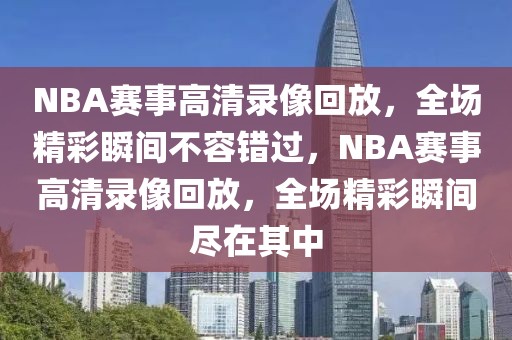 NBA赛事高清录像回放，全场精彩瞬间不容错过，NBA赛事高清录像回放，全场精彩瞬间尽在其中